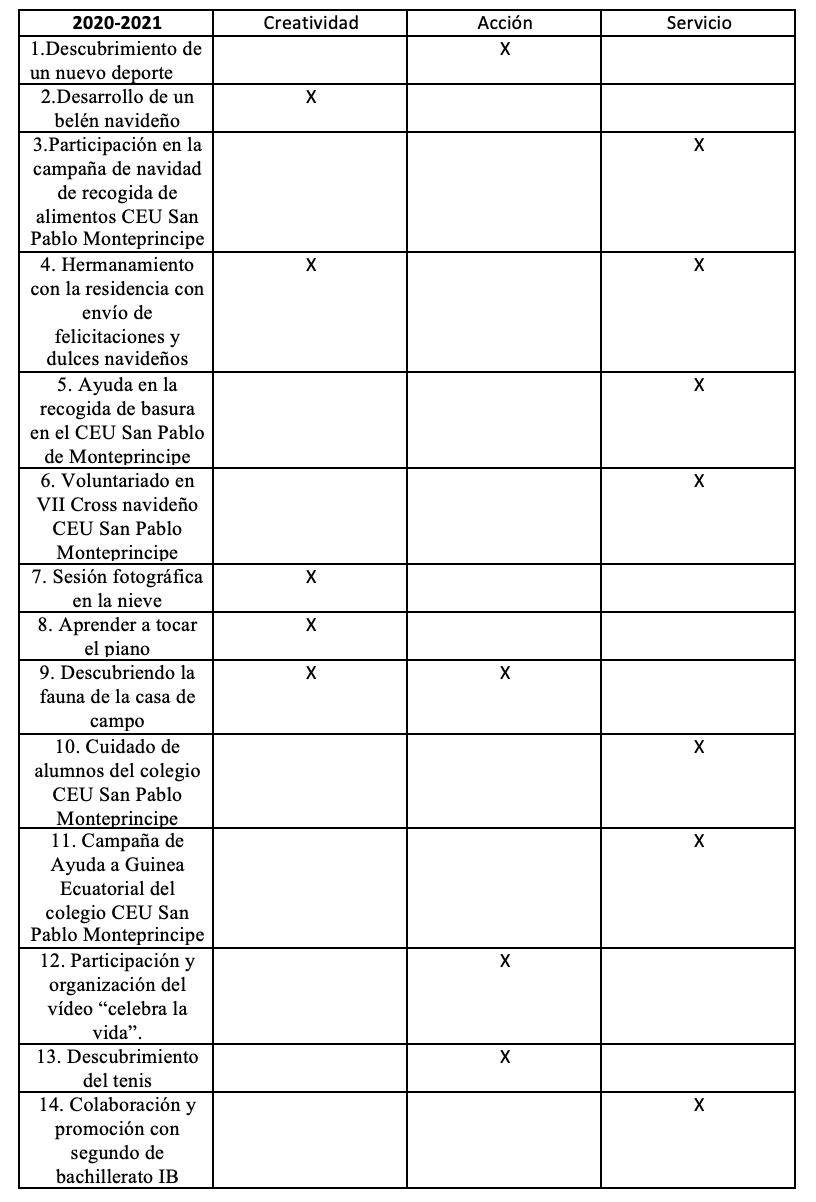 | 2020-2021 | Creatividad | Acción | Servicio |
|---|---|---|---|
| 1.Descubrimiento de un nuevo deporte | | X | |
| 2.Desarrollo de un belén navideño | X | | |
| 3.Participación en la campaña de navidad de recogida de alimentos CEU San Pablo Monteprincipe | | | X |
| 4. Hermanamiento con la residencia con envío de felicitaciones y dulces navideños | X | | X |
| 5. Ayuda en la recogida de basura en el CEU San Pablo de Monteprincipe | | | X |
| 6. Voluntariado en VII Cross navideño CEU San Pablo Monteprincipe | | | X |
| 7. Sesión fotográfica en la nieve | X | | |
| 8. Aprender a tocar el piano | X | | |
| 9. Descubriendo la fauna de la casa de campo | X | X | |
| 10. Cuidado de alumnos del colegio CEU San Pablo Monteprincipe | | | X |
| 11. Campaña de Ayuda a Guinea Ecuatorial del colegio CEU San Pablo Monteprincipe | | | X |
| 12. Participación y organización del vídeo “celebra la vida”. | | X | |
| 13. Descubrimiento del tenis | | X | |
| 14. Colaboración y promoción con segundo de bachillerato IB | | | X |